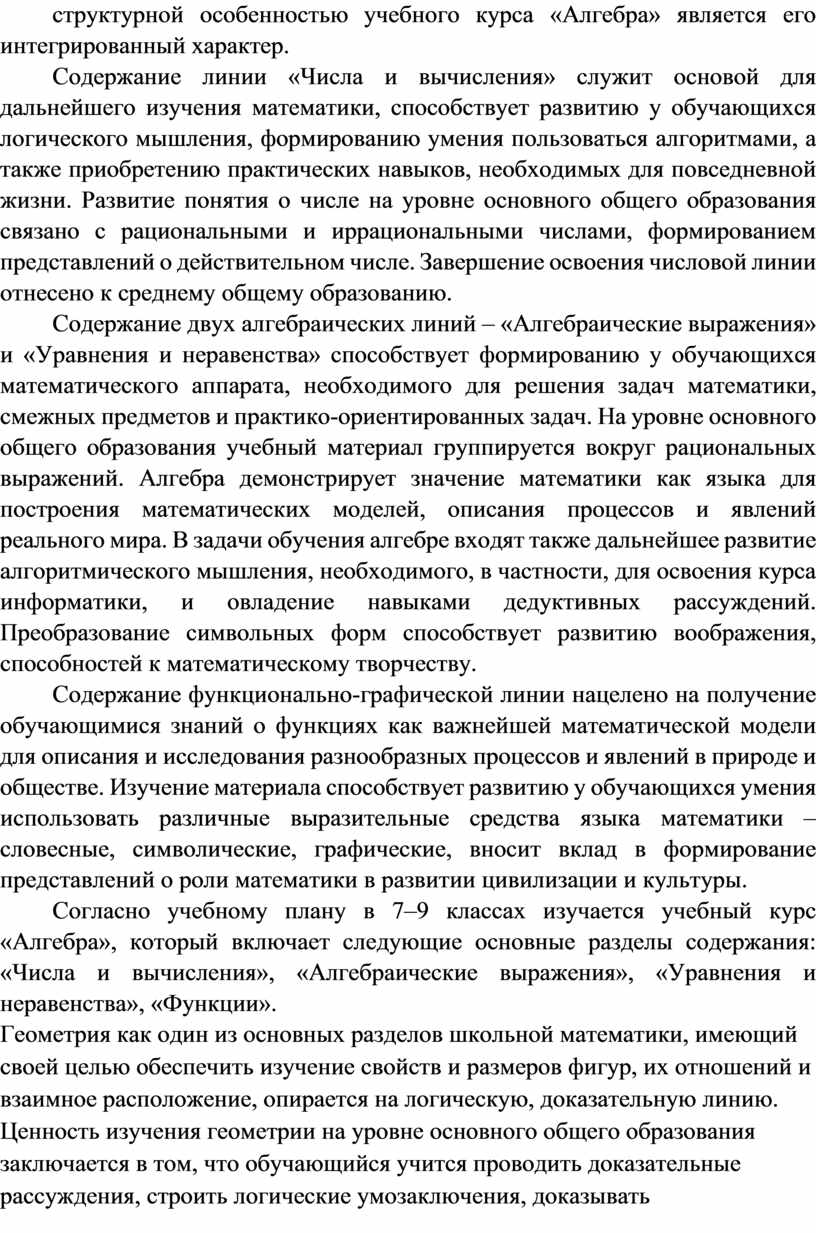 структурной особенностью учебного курса «Алгебра» является его интегрированный характер.

Содержание линии «Числа и вычисления» служит основой для дальнейшего изучения математики, способствует развитию у обучающихся логического мышления, формированию умения пользоваться алгоритмами, а также приобретению практических навыков, необходимых для повседневной жизни. Развитие понятия о числе на уровне основного общего образования связано с рациональными и иррациональными числами, формированием представлений о действительном числе. Завершение освоения числовой линии отнесено к среднему общему образованию.

Содержание двух алгебраических линий – «Алгебраические выражения» и «Уравнения и неравенства» способствует формированию у обучающихся математического аппарата, необходимого для решения задач математики, смежных предметов и практико-ориентированных задач. На уровне основного общего образования учебный материал группируется вокруг рациональных выражений. Алгебра демонстрирует значение математики как языка для построения математических моделей, описания процессов и явлений реального мира. В задачи обучения алгебре входят также дальнейшее развитие алгоритмического мышления, необходимого, в частности, для освоения курса информатики, и овладение навыками дедуктивных рассуждений. Преобразование символьных форм способствует развитию воображения, способностей к математическому творчеству.

Содержание функционально-графической линии нацелено на получение обучающимися знаний о функциях как важнейшей математической модели для описания и исследования разнообразных процессов и явлений в природе и обществе. Изучение материала способствует развитию у обучающихся умения использовать различные выразительные средства языка математики – словесные, символические, графические, вносит вклад в формирование представлений о роли математики в развитии цивилизации и культуры.

Согласно учебному плану в 7–9 классах изучается учебный курс «Алгебра», который включает следующие основные разделы содержания: «Числа и вычисления», «Алгебраические выражения», «Уравнения и неравенства», «Функции».

Геометрия как один из основных разделов школьной математики, имеющий своей целью обеспечить изучение свойств и размеров фигур, их отношений и взаимное расположение, опирается на логическую, доказательную линию. Ценность изучения геометрии на уровне основного общего образования заключается в том, что обучающийся учится проводить доказательные рассуждения, строить логические умозаключения, доказывать